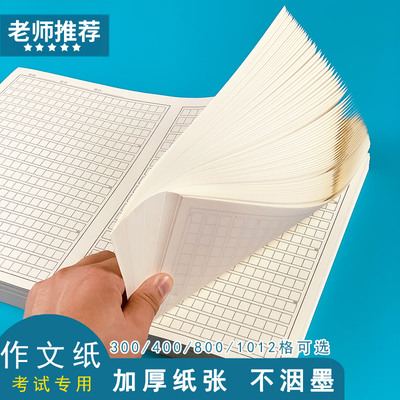 老师推荐
★★★★★

作文纸
考试专用

300/400/800/1012格可选

加厚纸张 不洇墨